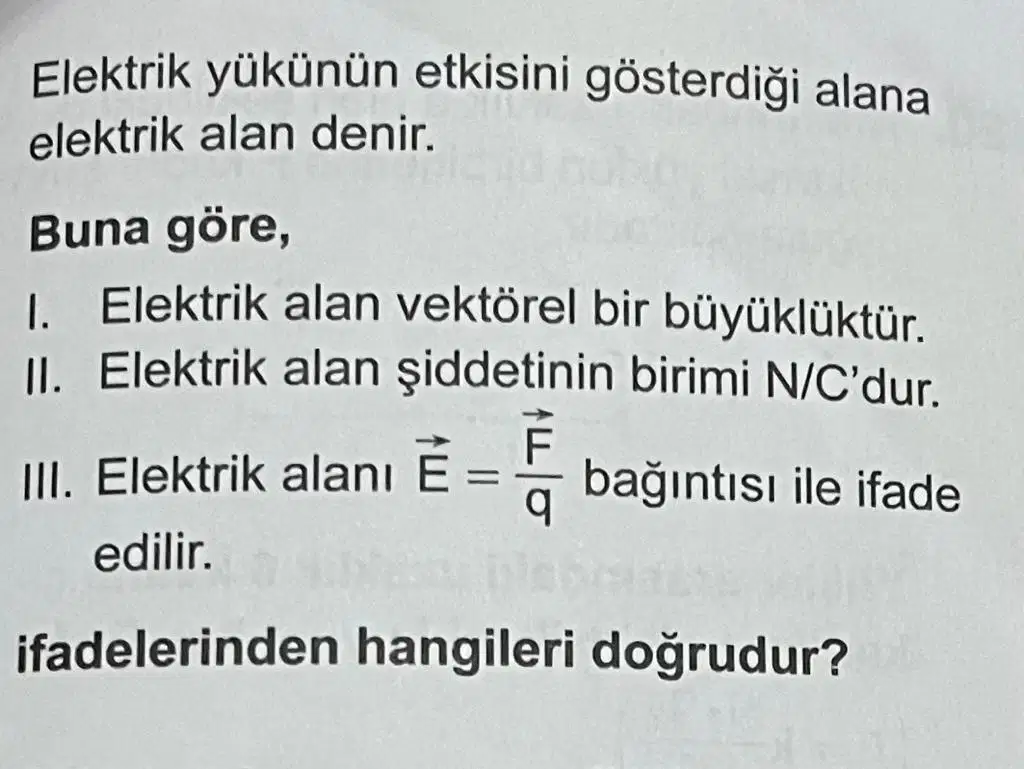 Elektrik yükünün etkisini gösterdiği alana elektrik alan denir.

Buna göre,

I. Elektrik alan vektörel bir büyüklüktür.
II. Elektrik alan şiddetinin birimi N/C'dur.
III. Elektrik alanı $\vec{E} = \frac{\vec{F}}{q}$ bağıntısı ile ifade edilir.

ifadelerinden hangileri doğrudur?